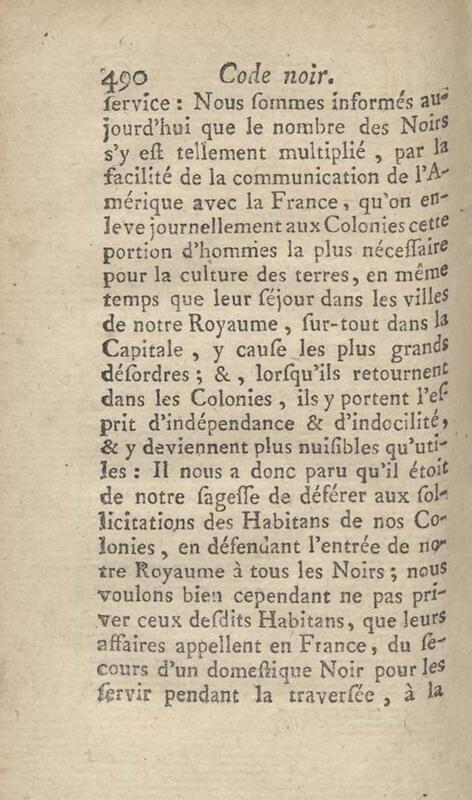 490 Code noir.

ſervice : Nous ſommes informés aujourd'hui que le nombre des Noirs s'y eſt tellement multiplié, par la facilité de la communication de l'Amérique avec la France, qu'on enleve journellement aux Colonies cette portion d'hommes la plus néceſſaire pour la culture des terres, en même temps que leur ſéjour dans les villes de notre Royaume, ſur-tout dans la Capitale, y cauſe les plus grands déſordres ; &, lorſqu'ils retournent dans les Colonies, ils y portent l'eſprit d'indépendance & d'indocilité, & y deviennent plus nuiſibles qu'utiles : Il nous a donc paru qu'il étoit de notre ſageſſe de déférer aux ſollicitations des Habitans de nos Colonies, en défendant l'entrée de notre Royaume à tous les Noirs ; nous voulons bien cependant ne pas priver ceux deſdits Habitans, que leurs affaires appellent en France, du ſecours d'un domeſtique Noir pour les ſervir pendant la traverſée, à la